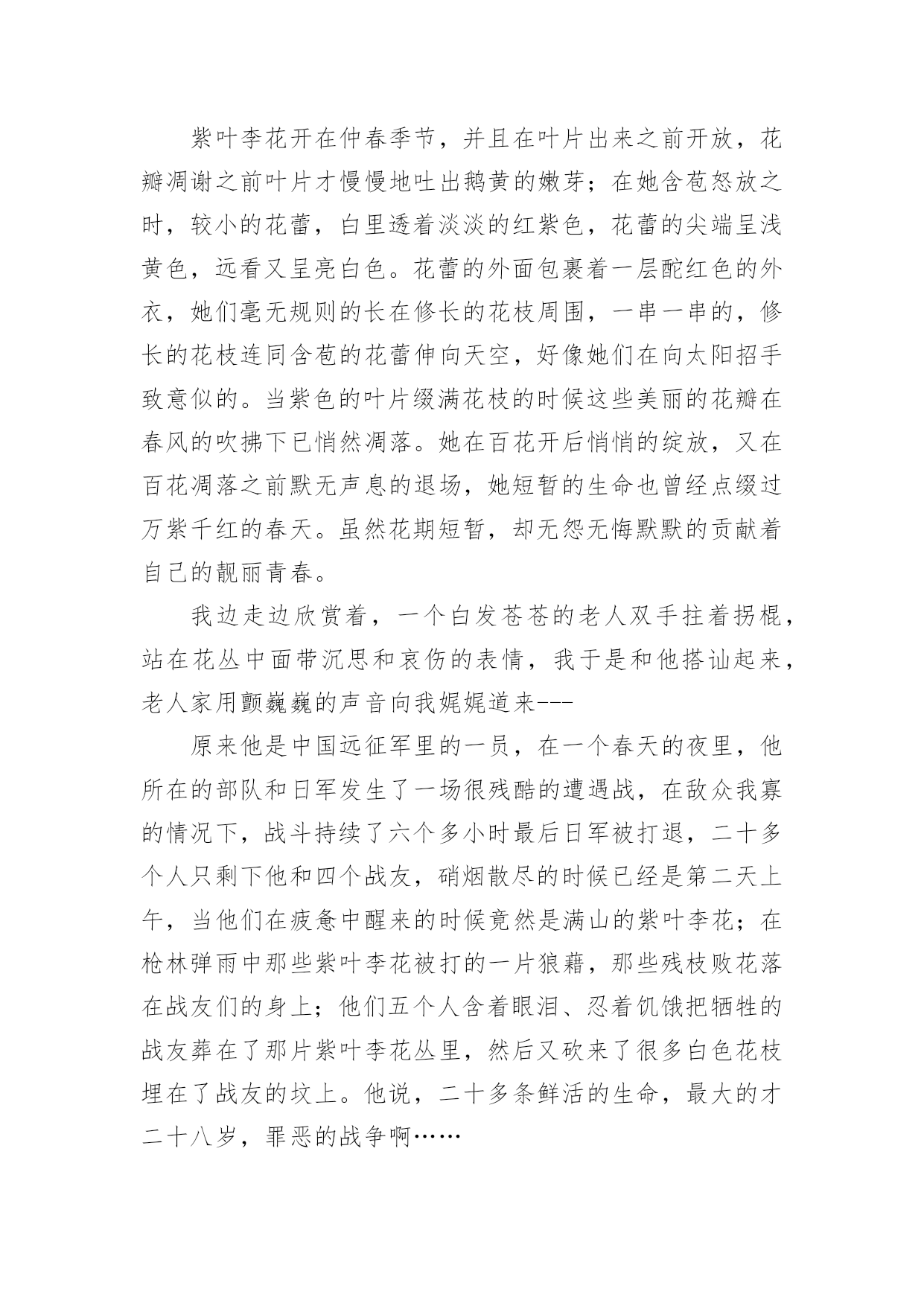 紫叶李花开在仲春季节，并且在叶片出来之前开放，花瓣凋谢之前叶片才慢慢地吐出鹅黄的嫩芽；在她含苞怒放之时，较小的花蕾，白里透着淡淡的红紫色，花蕾的尖端呈浅黄色，远看又呈亮白色。花蕾的外面包裹着一层酡红色的外衣，她们毫无规则的长在修长的花枝周围，一串一串的，修长的花枝连同含苞的花蕾伸向天空，好像她们在向太阳招手致意似的。当紫色的叶片缀满花枝的时候这些美丽的花瓣在春风的吹拂下已悄然凋落。她在百花开后悄悄的绽放，又在百花凋落之前默无声息的退场，她短暂的生命也曾经点缀过万紫千红的春天。虽然花期短暂，却无怨无悔默默的贡献着自己的靓丽青春。

我边走边欣赏着，一个白发苍苍的老人双手拄着拐棍，站在花丛中面带沉思和哀伤的表情，我于是和他搭讪起来，老人家用颤巍巍的声音向我娓娓道来---

原来他是中国远征军里的一员，在一个春天的夜里，他所在的部队和日军发生了一场很残酷的遭遇战，在敌众我寡的情况下，战斗持续了六个多小时最后日军被打退，二十多个人只剩下他和四个战友，硝烟散尽的时候已经是第二天上午，当他们在疲惫中醒来的时候竟然是满山的紫叶李花；在枪林弹雨中那些紫叶李花被打的一片狼藉，那些残枝败花落在战友们的身上；他们五个人含着眼泪、忍着饥饿把牺牲的战友葬在了那片紫叶李花丛里，然后又砍来了很多白色花枝埋在了战友的坟上。他说，二十多条鲜活的生命，最大的才二十八岁，罪恶的战争啊……